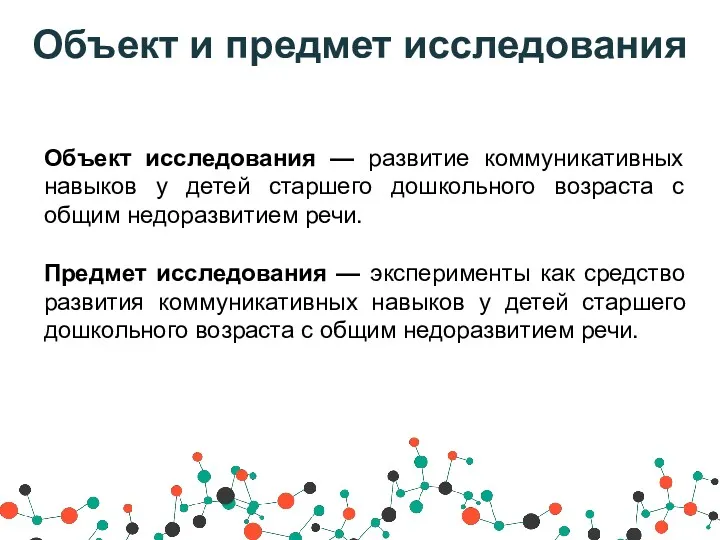 Объект и предмет исследования

Объект исследования — развитие коммуникативных навыков у детей старшего дошкольного возраста с общим недоразвитием речи.

Предмет исследования — эксперименты как средство развития коммуникативных навыков у детей старшего дошкольного возраста с общим недоразвитием речи.